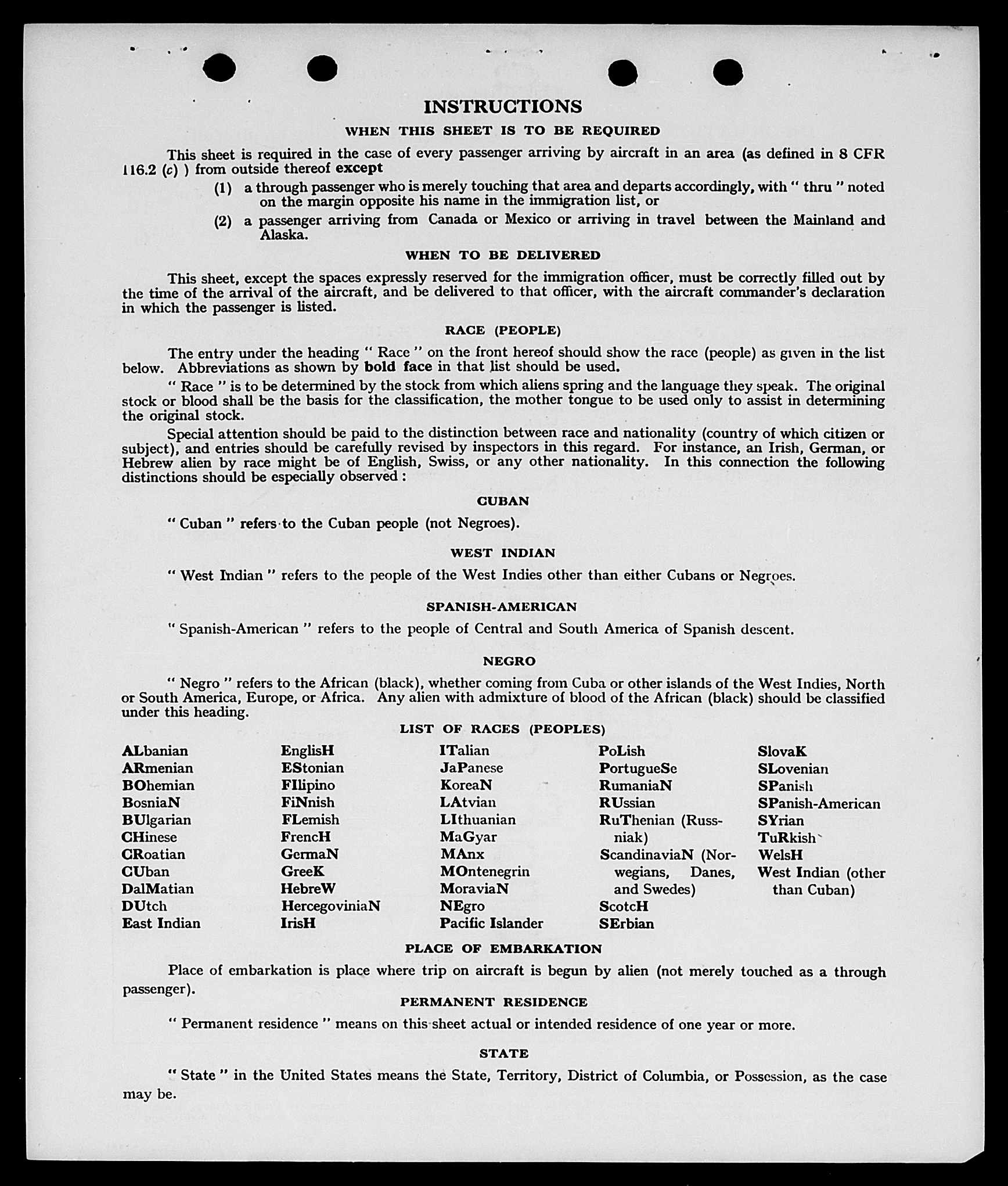 INSTRUCTIONS

WHEN THIS SHEET IS TO BE REQUIRED

This sheet is required in the case of every passenger arriving by aircraft in an area (as defined in 8 CFR 116.2 (c) ) from outside thereof except

(1) a through passenger who is merely touching that area and departs accordingly, with " thru " noted on the margin opposite his name in the immigration list, or

(2) a passenger arriving from Canada or Mexico or arriving in travel between the Mainland and Alaska.

WHEN TO BE DELIVERED

This sheet, except the spaces expressly reserved for the immigration officer, must be correctly filled out by the time of the arrival of the aircraft, and be delivered to that officer, with the aircraft commander's declaration in which the passenger is listed.

RACE (PEOPLE)

The entry under the heading " Race " on the front hereof should show the race (people) as given in the list below. Abbreviations as shown by bold face in that list should be used.

" Race " is to be determined by the stock from which aliens spring and the language they speak. The original stock or blood shall be the basis for the classification, the mother tongue to be used only to assist in determining the original stock.

Special attention should be paid to the distinction between race and nationality (country of which citizen or subject), and entries should be carefully revised by inspectors in this regard. For instance, an Irish, German, or Hebrew alien by race might be of English, Swiss, or any other nationality. In this connection the following distinctions should be especially observed :

CUBAN

" Cuban " refers to the Cuban people (not Negroes).

WEST INDIAN

" West Indian " refers to the people of the West Indies other than either Cubans or Negroes.

SPANISH-AMERICAN

" Spanish-American " refers to the people of Central and South America of Spanish descent.

NEGRO

" Negro " refers to the African (black), whether coming from Cuba or other islands of the West Indies, North or South America, Europe, or Africa. Any alien with admixture of blood of the African (black) should be classified under this heading.

LIST OF RACES (PEOPLES)

ALbanian
ARmenian
BOhemian
BosniaN
BUlgarian
CHinese
CRoatian
CUban
DalMatian
DUtch
East Indian

EnglisH
EStonian
FIlipino
FiNnish
FLemish
FrencH
GermaN
GreeK
HebreW
HercegoviniaN
IrisH

ITalian
JaPanese
KoreaN
LAtvian
LIthuanian
MaGyar
MAnx
MOntenegrin
MoraviaN
NEgro
Pacific Islander

PoLish
PortugueSe
RumaniaN
RUssian
RuThenian (Russniak)
ScandinaviaN (Norwegians, Danes, and Swedes)
ScotcH
SErbian

SlovaK
SLovenian
SPanish
SPanish-American
SYrian
TuRkish
WelsH
West Indian (other than Cuban)

PLACE OF EMBARKATION

Place of embarkation is place where trip on aircraft is begun by alien (not merely touched as a through passenger).

PERMANENT RESIDENCE

" Permanent residence " means on this sheet actual or intended residence of one year or more.

STATE

" State " in the United States means the State, Territory, District of Columbia, or Possession, as the case may be.